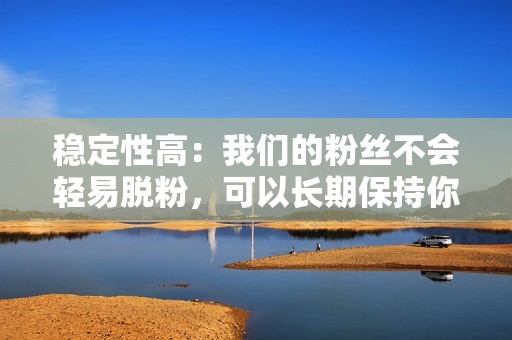 稳定性高：我们的粉丝不会轻易脱粉，可以长期保持你